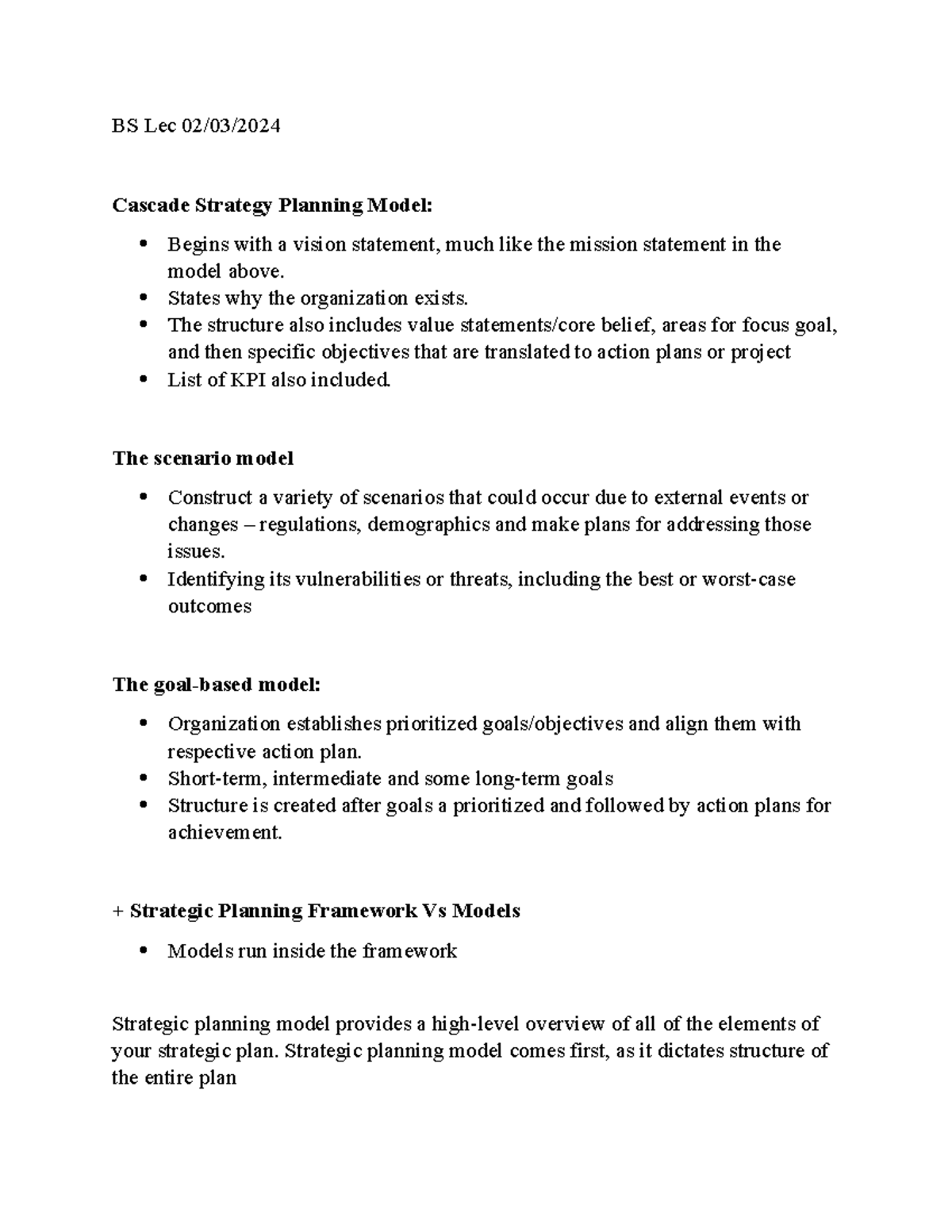 BS Lec 02/03/2024

Cascade Strategy Planning Model:

• Begins with a vision statement, much like the mission statement in the model above.
• States why the organization exists.
• The structure also includes value statements/core belief, areas for focus goal, and then specific objectives that are translated to action plans or project
• List of KPI also included.

The scenario model

• Construct a variety of scenarios that could occur due to external events or changes – regulations, demographics and make plans for addressing those issues.
• Identifying its vulnerabilities or threats, including the best or worst-case outcomes

The goal-based model:

• Organization establishes prioritized goals/objectives and align them with respective action plan.
• Short-term, intermediate and some long-term goals
• Structure is created after goals a prioritized and followed by action plans for achievement.

+ Strategic Planning Framework Vs Models

• Models run inside the framework

Strategic planning model provides a high-level overview of all of the elements of your strategic plan. Strategic planning model comes first, as it dictates structure of the entire plan